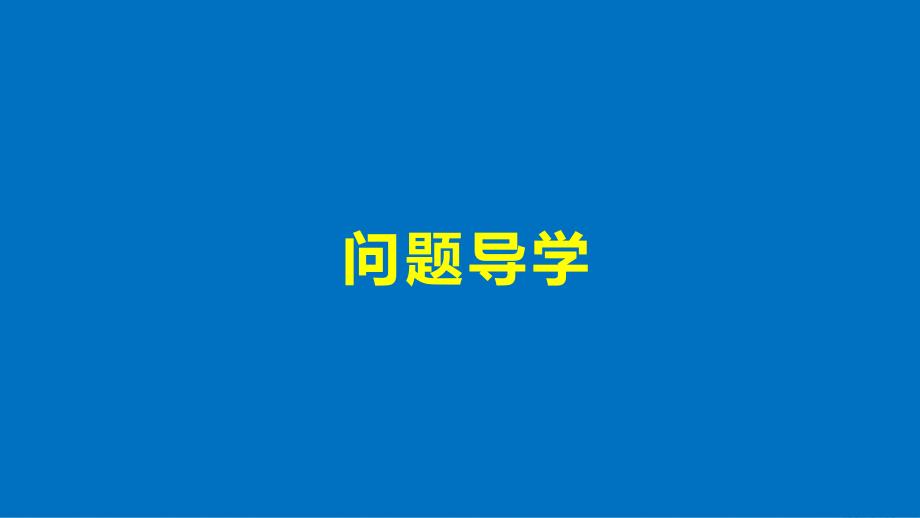 问题导学